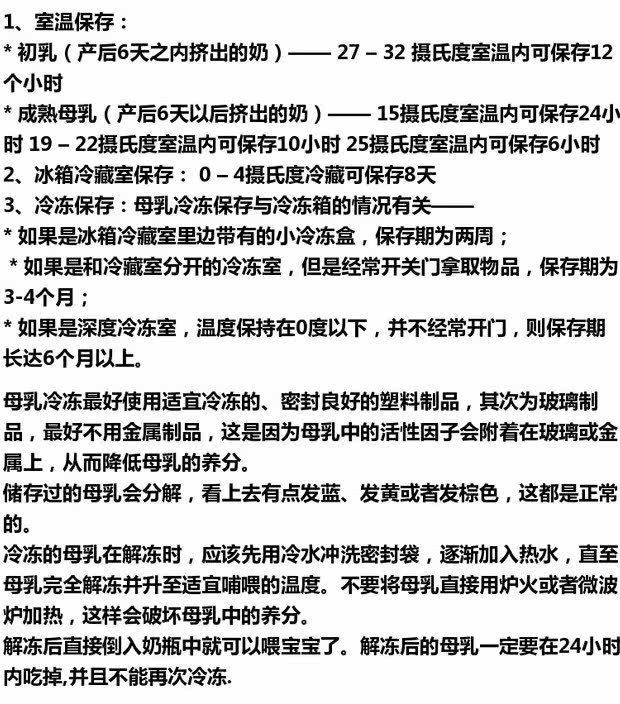 1、室温保存：
* 初乳（产后6天之内挤出的奶）—— 27 – 32 摄氏度室温内可保存12个小时
* 成熟母乳（产后6天以后挤出的奶）—— 15摄氏度室温内可保存24小时 19 – 22摄氏度室温内可保存10小时 25摄氏度室温内可保存6小时
2、冰箱冷藏室保存： 0 – 4摄氏度冷藏可保存8天
3、冷冻保存：母乳冷冻保存与冷冻箱的情况有关——
* 如果是冰箱冷藏室里边带有的小冷冻盒，保存期为两周；
* 如果是和冷藏室分开的冷冻室，但是经常开关门拿取物品，保存期为3-4个月；
* 如果是深度冷冻室，温度保持在0度以下，并不经常开门，则保存期长达6个月以上。

母乳冷冻最好使用适宜冷冻的、密封良好的塑料制品，其次为玻璃制品，最好不用金属制品，这是因为母乳中的活性因子会附着在玻璃或金属上，从而降低母乳的养分。
储存过的母乳会分解，看上去有点发蓝、发黄或者发棕色，这都是正常的。
冷冻的母乳在解冻时，应该先用冷水冲洗密封袋，逐渐加入热水，直至母乳完全解冻并升至适宜哺喂的温度。不要将母乳直接用炉火或者微波炉加热，这样会破坏母乳中的养分。
解冻后直接倒入奶瓶中就可以喂宝宝了。解冻后的母乳一定要在24小时内吃掉,并且不能再次冷冻.